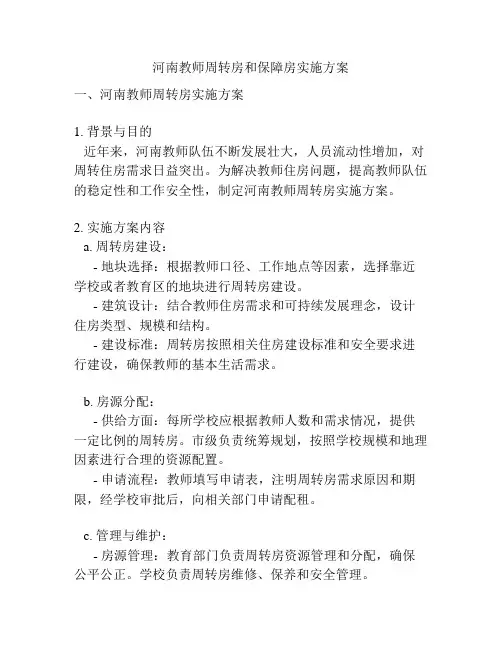 河南教师周转房和保障房实施方案

一、河南教师周转房实施方案

1. 背景与目的

近年来，河南教师队伍不断发展壮大，人员流动性增加，对周转住房需求日益突出。为解决教师住房问题，提高教师队伍的稳定性和工作安全性，制定河南教师周转房实施方案。

2. 实施方案内容

a. 周转房建设：

- 地块选择：根据教师口径、工作地点等因素，选择靠近学校或者教育区的地块进行周转房建设。

- 建筑设计：结合教师住房需求和可持续发展理念，设计住房类型、规模和结构。

- 建设标准：周转房按照相关住房建设标准和安全要求进行建设，确保教师的基本生活需求。

b. 房源分配：

- 供给方面：每所学校应根据教师人数和需求情况，提供一定比例的周转房。市级负责统筹规划，按照学校规模和地理因素进行合理的资源配置。

- 申请流程：教师填写申请表，注明周转房需求原因和期限，经学校审批后，向相关部门申请配租。

c. 管理与维护：

- 房源管理：教育部门负责周转房资源管理和分配，确保公平公正。学校负责周转房维修、保养和安全管理。